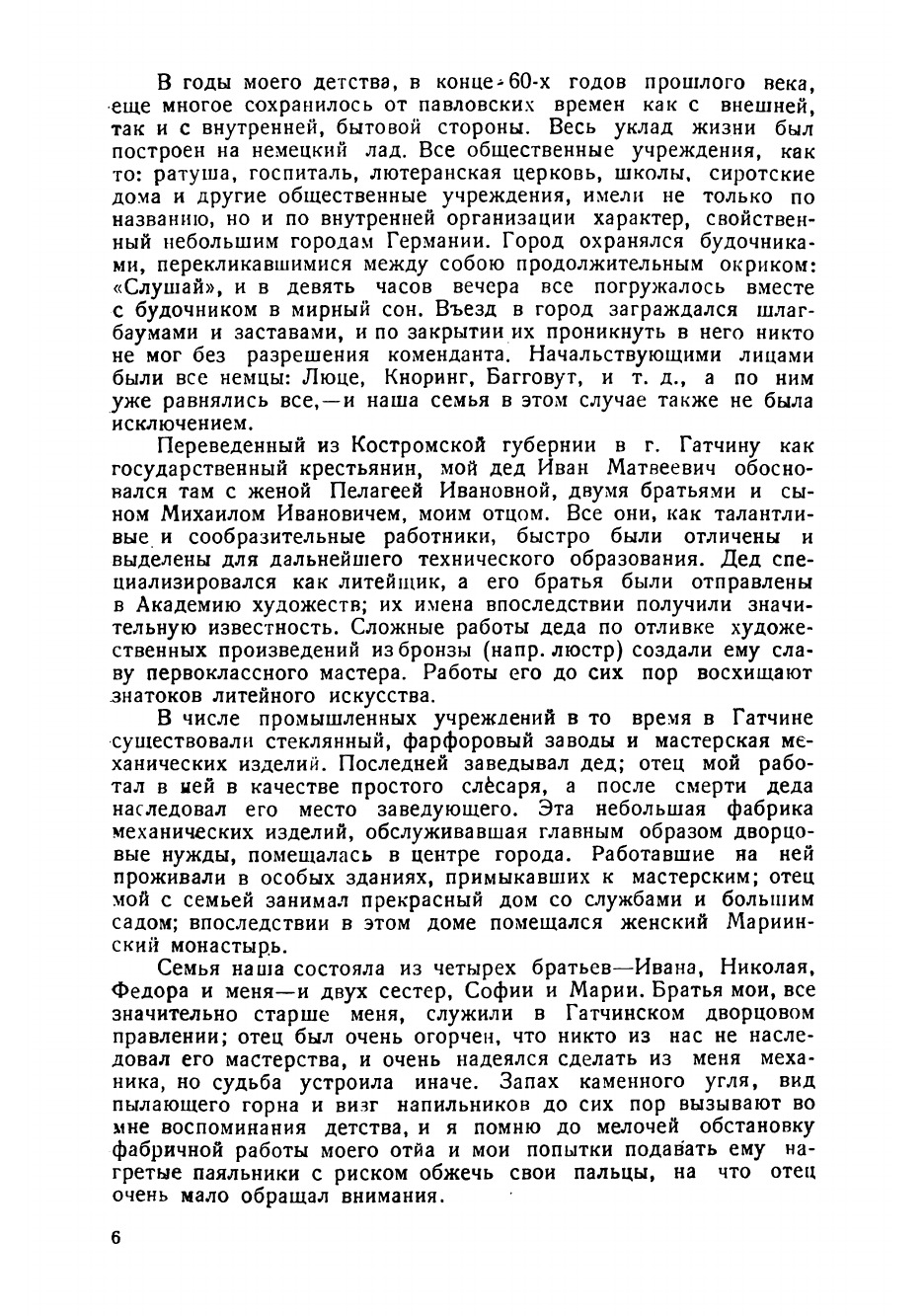 В годы моего детства, в конце 60-х годов прошлого века, еще многое сохранилось от павловских времен как с внешней, так и с внутренней, бытовой стороны. Весь уклад жизни был построен на немецкий лад. Все общественные учреждения, как то: ратуша, госпиталь, лютеранская церковь, школы, сиротские дома и другие общественные учреждения, имели не только по названию, но и по внутренней организации характер, свойственный небольшим городам Германии. Город охранялся будочниками, перекликавшимися между собою продолжительным окриком: «Слушай», и в девять часов вечера все погружалось вместе с будочником в мирный сон. Въезд в город заграждался шлагбаумами и заставами, и по закрытии их проникнуть в него никто не мог без разрешения коменданта. Начальствующими лицами были все немцы: Люце, Кноринг, Багговут, и т. д., а по ним уже равнялись все,—и наша семья в этом случае также не была исключением.

Переведенный из Костромской губернии в г. Гатчину как государственный крестьянин, мой дед Иван Матвеевич обосновался там с женой Пелагеей Ивановной, двумя братьями и сыном Михаилом Ивановичем, моим отцом. Все они, как талантливые и сообразительные работники, быстро были отличены и выделены для дальнейшего технического образования. Дед специализировался как литейщик, а его братья были отправлены в Академию художеств; их имена впоследствии получили значительную известность. Сложные работы деда по отливке художественных произведений из бронзы (напр. люстр) создали ему славу первоклассного мастера. Работы его до сих пор восхищают знатоков литейного искусства.

В числе промышленных учреждений в то время в Гатчине существовали стеклянный, фарфоровый заводы и мастерская механических изделий. Последней заведывал дед; отец мой работал в ней в качестве простого слесаря, а после смерти деда наследовал его место заведующего. Эта небольшая фабрика механических изделий, обслуживавшая главным образом дворцовые нужды, помещалась в центре города. Работавшие на ней проживали в особых зданиях, примыкавших к мастерским; отец мой с семьей занимал прекрасный дом со службами и большим садом; впоследствии в этом доме помещался женский Мариинский монастырь.

Семья наша состояла из четырех братьев—Ивана, Николая, Федора и меня—и двух сестер, Софии и Марии. Братья мои, все значительно старше меня, служили в Гатчинском дворцовом правлении; отец был очень огорчен, что никто из нас не наследовал его мастерства, и очень надеялся сделать из меня механика, но судьба устроила иначе. Запах каменного угля, вид пылающего горна и визг напильников до сих пор вызывают во мне воспоминания детства, и я помню до мелочей обстановку фабричной работы моего отца и мои попытки подавать ему нагретые паяльники с риском обжечь свои пальцы, на что отец очень мало обращал внимания.

6